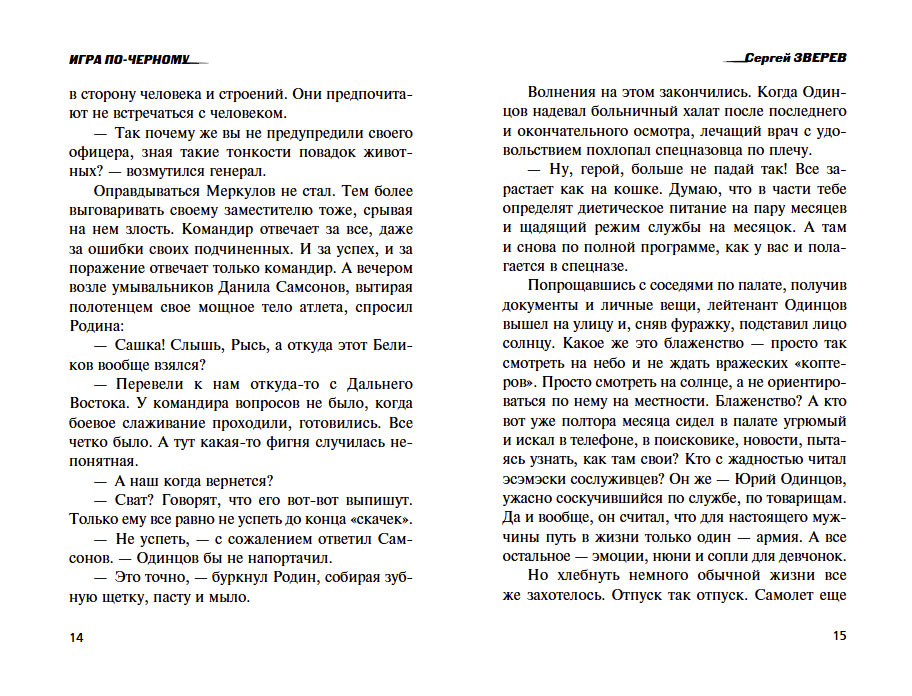 ИГРА ПО-ЧЕРНОМУ

в сторону человека и строений. Они предпочитают не встречаться с человеком.

— Так почему же вы не предупредили своего офицера, зная такие тонкости повадок животных? — возмутился генерал.

Оправдываться Меркулов не стал. Тем более выговаривать своему заместителю тоже, срывая на нем злость. Командир отвечает за все, даже за ошибки своих подчиненных. И за успех, и за поражение отвечает только командир. А вечером возле умывальников Данила Самсонов, вытирая полотенцем свое мощное тело атлета, спросил Родина:

— Сашка! Слышь, Рысь, а откуда этот Беликов вообще взялся?

— Перевели к нам откуда-то с Дальнего Востока. У командира вопросов не было, когда боевое слаживание проходили, готовились. Все четко было. А тут какая-то фигня случилась непонятная.

— А наш когда вернется?

— Сват? Говорят, что его вот-вот выпишут. Только ему все равно не успеть до конца «скачек».

— Не успеть, — с сожалением ответил Самсонов. — Одинцов бы не напортачил.

— Это точно, — буркнул Родин, собирая зубную щетку, пасту и мыло.

14

Сергей ЗВЕРЕВ

Волнения на этом закончились. Когда Одинцов надевал больничный халат после последнего и окончательного осмотра, лечащий врач с удовольствием похлопал спецназовца по плечу.

— Ну, герой, больше не падай так! Все зарастает как на кошке. Думаю, что в части тебе определят диетическое питание на пару месяцев и щадящий режим службы на месяцок. А там и снова по полной программе, как у вас и полагается в спецназе.

Попрощавшись с соседями по палате, получив документы и личные вещи, лейтенант Одинцов вышел на улицу и, сняв фуражку, подставил лицо солнцу. Какое же это блаженство — просто так смотреть на небо и не ждать вражеских «коптеров». Просто смотреть на солнце, а не ориентироваться по нему на местности. Блаженство? А кто вот уже полтора месяца сидел в палате угрюмый и искал в телефоне, в поисковике, новости, пытаясь узнать, как там свои? Кто с жадностью читал эсэмэски сослуживцев? Он же — Юрий Одинцов, ужасно соскучившийся по службе, по товарищам. Да и вообще, он считал, что для настоящего мужчины путь в жизни только один — армия. А все остальное — эмоции, нюни и сопли для девчонок.

Но хлебнуть немного обычной жизни все же захотелось. Отпуск так отпуск. Самолет еще

15